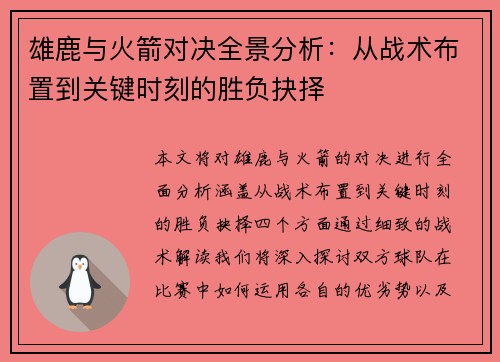 雄鹿与火箭对决全景分析：从战术布置到关键时刻的胜负抉择

本文将对雄鹿与火箭的对决进行全面分析涵盖从战术布置到关键时刻的胜负抉择四个方面通过细致的战术解读我们将深入探讨双方球队在比赛中如何运用各自的优劣势以及